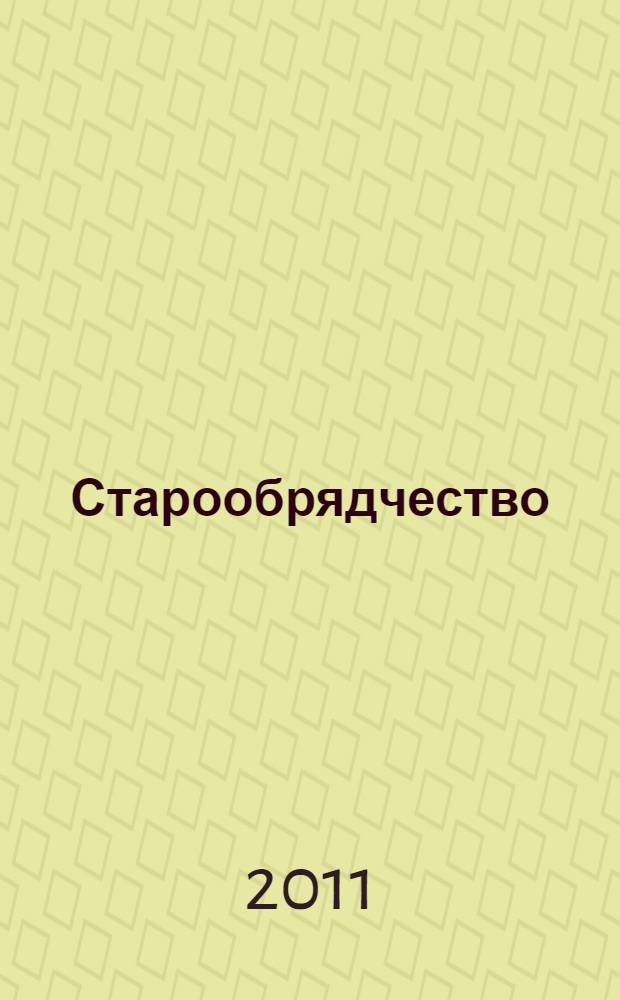 Старообрядчество

2011